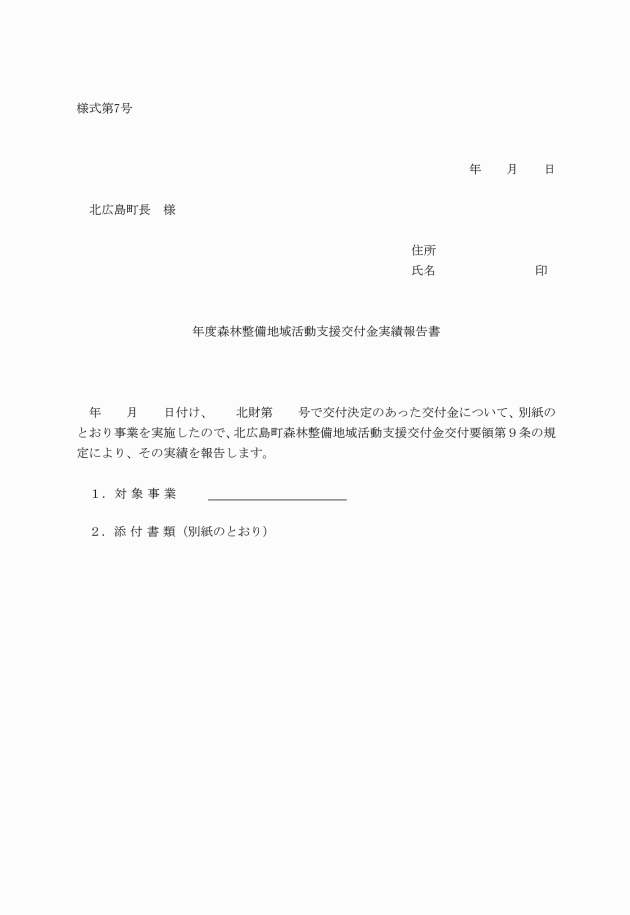 様式第7号

年　　月　　日

北広島町長　様

住所
氏名　　　　　　　　印

年度森林整備地域活動支援交付金実績報告書

年　　月　　日付け、　　北財第　　号で交付決定のあった交付金について、別紙のとおり事業を実施したので、北広島町森林整備地域活動支援交付金交付要領第９条の規定により、その実績を報告します。

１．対 象 事 業　＿＿＿＿＿＿＿＿＿＿

２．添 付 書 類（別紙のとおり）